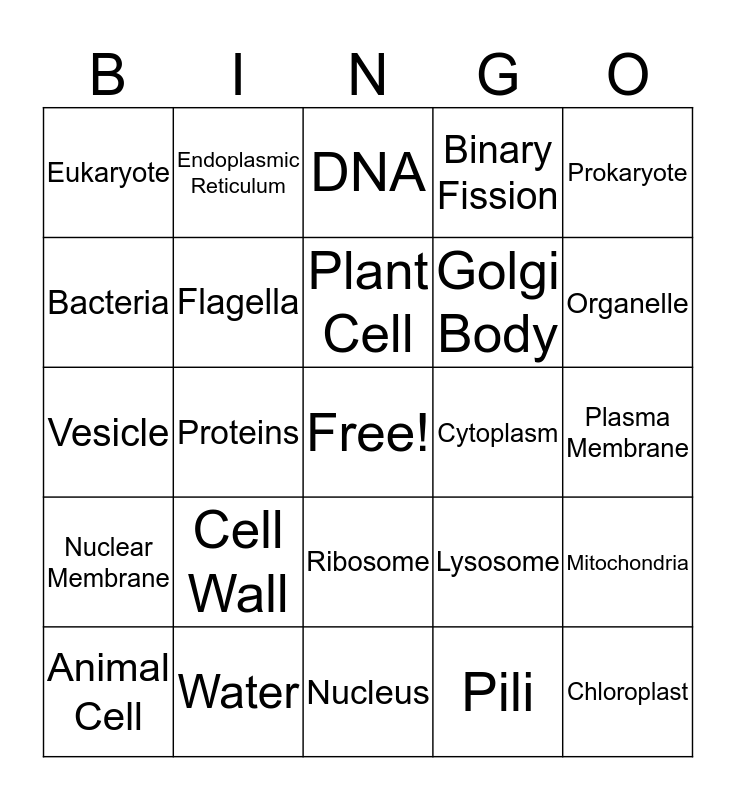 | B | I | N | G | O |
|---|---|---|---|---|
| Eukaryote | Endoplasmic Reticulum | DNA | Binary Fission | Prokaryote |
| Bacteria | Flagella | Plant Cell | Golgi Body | Organelle |
| Vesicle | Proteins | Free! | Cytoplasm | Plasma Membrane |
| Nuclear Membrane | Cell Wall | Ribosome | Lysosome | Mitochondria |
| Animal Cell | Water | Nucleus | Pili | Chloroplast |